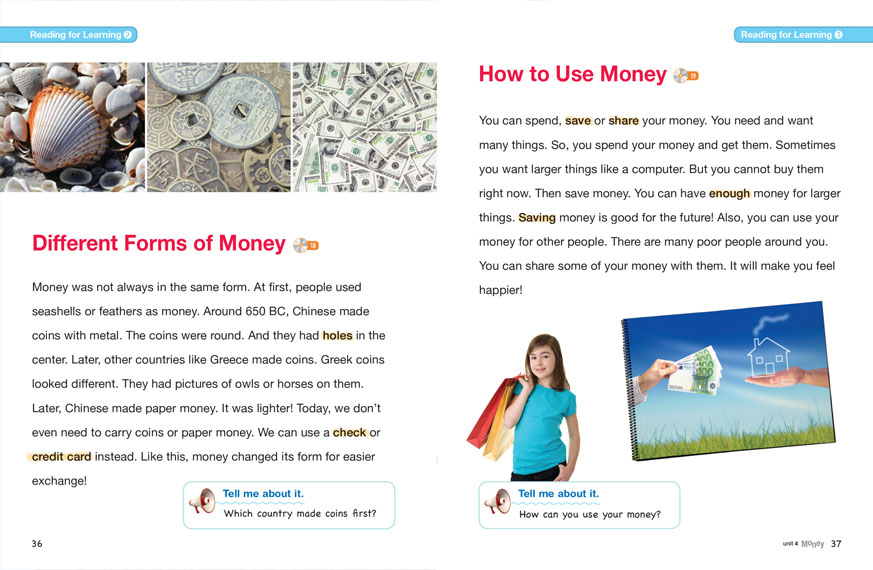 Reading for Learning 2

Different Forms of Money 18

Money was not always in the same form. At first, people used seashells or feathers as money. Around 650 BC, Chinese made coins with metal. The coins were round. And they had holes in the center. Later, other countries like Greece made coins. Greek coins looked different. They had pictures of owls or horses on them. Later, Chinese made paper money. It was lighter! Today, we don't even need to carry coins or paper money. We can use a check or credit card instead. Like this, money changed its form for easier exchange!

Tell me about it.
Which country made coins first?

36

Reading for Learning 3

How to Use Money 19

You can spend, save or share your money. You need and want many things. So, you spend your money and get them. Sometimes you want larger things like a computer. But you cannot buy them right now. Then save money. You can have enough money for larger things. Saving money is good for the future! Also, you can use your money for other people. There are many poor people around you. You can share some of your money with them. It will make you feel happier!

Tell me about it.
How can you use your money?

unit 4 Money 37